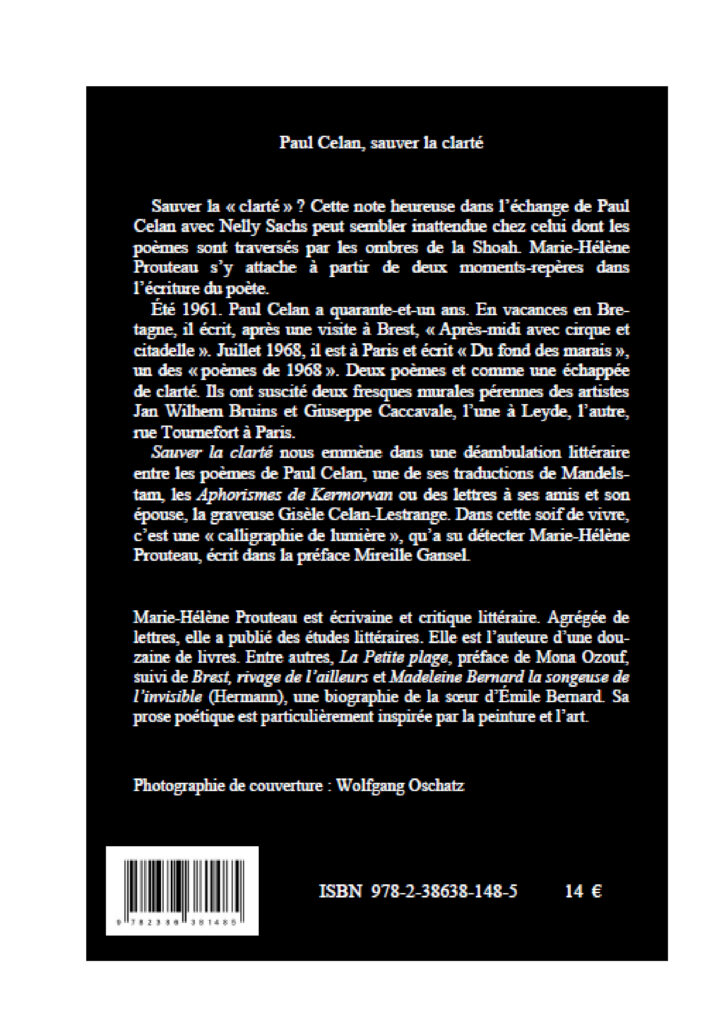 Paul Celan, sauver la clarté

Sauver la « clarté » ? Cette note heureuse dans l'échange de Paul Celan avec Nelly Sachs peut sembler inattendue chez celui dont les poèmes sont traversés par les ombres de la Shoah. Marie-Hélène Prouteau s'y attache à partir de deux moments-repères dans l'écriture du poète.

Été 1961. Paul Celan a quarante-et-un ans. En vacances en Bretagne, il écrit, après une visite à Brest, « Après-midi avec cirque et citadelle ». Juillet 1968, il est à Paris et écrit « Du fond des marais », un des « poèmes de 1968 ». Deux poèmes et comme une échappée de clarté. Ils ont suscité deux fresques murales pérennes des artistes Jan Wilhem Bruins et Giuseppe Caccavale, l'une à Leyde, l'autre, rue Tournefort à Paris.

Sauver la clarté nous emmène dans une déambulation littéraire entre les poèmes de Paul Celan, une de ses traductions de Mandelstam, les Aphorismes de Kermorvan ou des lettres à ses amis et son épouse, la graveuse Gisèle Celan-Lestrange. Dans cette soif de vivre, c'est une « calligraphie de lumière », qu'a su détecter Marie-Hélène Prouteau, écrit dans la préface Mireille Gansel.

Marie-Hélène Prouteau est écrivaine et critique littéraire. Agrégée de lettres, elle a publié des études littéraires. Elle est l'auteure d'une douzaine de livres. Entre autres, La Petite plage, préface de Mona Ozouf, suivi de Brest, rivage de l'ailleurs et Madeleine Bernard la songeuse de l'invisible (Hermann), une biographie de la sœur d'Émile Bernard. Sa prose poétique est particulièrement inspirée par la peinture et l'art.

Photographie de couverture : Wolfgang Oschatz

9 782386 381485

ISBN 978-2-38638-148-5 14 €